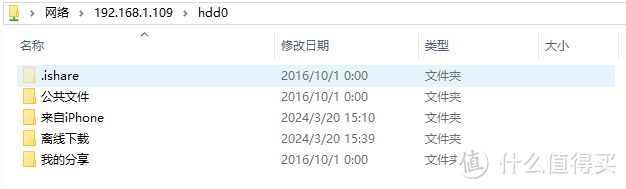 > 网络 > 192.168.1.109 > hdd0

| 名称 | 修改日期 | 类型 | 大小 |
|---|---|---|---|
| .ishare | 2016/10/1 0:00 | 文件夹 | |
| 公共文件 | 2016/10/1 0:00 | 文件夹 | |
| 来自iPhone | 2024/3/20 15:10 | 文件夹 | |
| 离线下载 | 2024/3/20 15:39 | 文件夹 | |
| 我的分享 | 2016/10/1 0:00 | 文件夹 | |

值 什么值得买